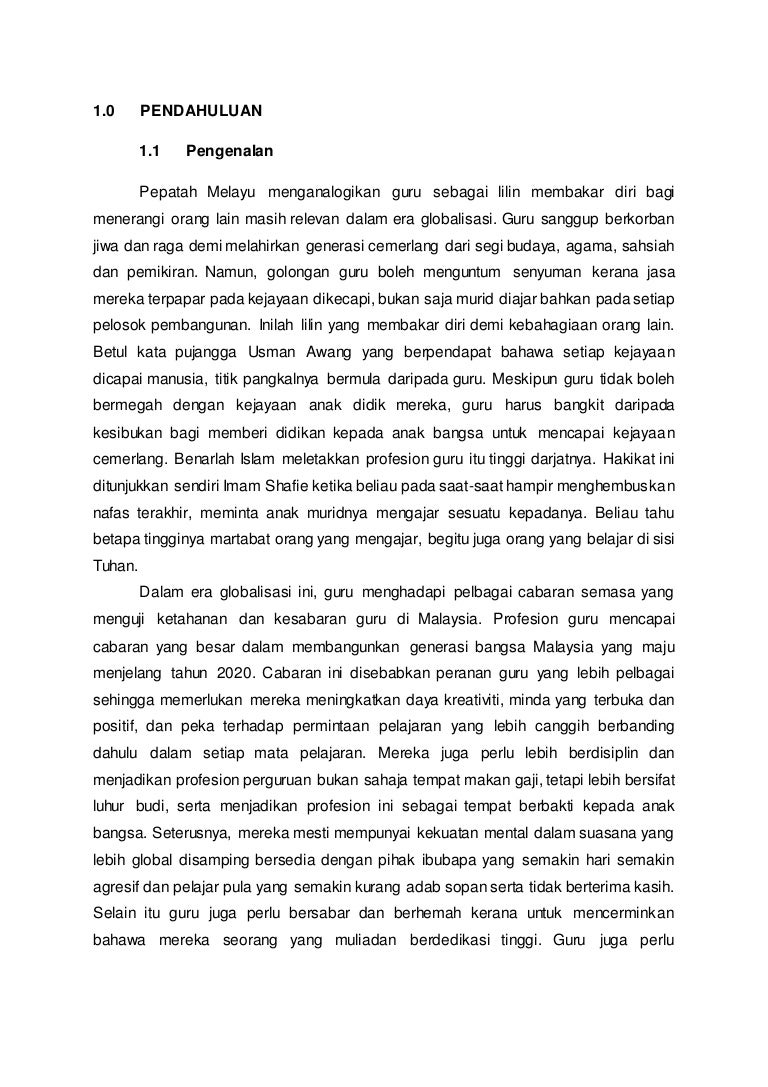 1.0 PENDAHULUAN

1.1 Pengenalan

Pepatah Melayu menganalogikan guru sebagai lilin membakar diri bagi menerangi orang lain masih relevan dalam era globalisasi. Guru sanggup berkorban jiwa dan raga demi melahirkan generasi cemerlang dari segi budaya, agama, sahsiah dan pemikiran. Namun, golongan guru boleh menguntum senyuman kerana jasa mereka terpapar pada kejayaan dikecapi, bukan saja murid diajar bahkan pada setiap pelosok pembangunan. Inilah lilin yang membakar diri demi kebahagiaan orang lain. Betul kata pujangga Usman Awang yang berpendapat bahawa setiap kejayaan dicapai manusia, titik pangkalnya bermula daripada guru. Meskipun guru tidak boleh bermegah dengan kejayaan anak didik mereka, guru harus bangkit daripada kesibukan bagi memberi didikan kepada anak bangsa untuk mencapai kejayaan cemerlang. Benarlah Islam meletakkan profesion guru itu tinggi darjatnya. Hakikat ini ditunjukkan sendiri Imam Shafie ketika beliau pada saat-saat hampir menghembuskan nafas terakhir, meminta anak muridnya mengajar sesuatu kepadanya. Beliau tahu betapa tingginya martabat orang yang mengajar, begitu juga orang yang belajar di sisi Tuhan.

Dalam era globalisasi ini, guru menghadapi pelbagai cabaran semasa yang menguji ketahanan dan kesabaran guru di Malaysia. Profesion guru mencapai cabaran yang besar dalam membangunkan generasi bangsa Malaysia yang maju menjelang tahun 2020. Cabaran ini disebabkan peranan guru yang lebih pelbagai sehingga memerlukan mereka meningkatkan daya kreativiti, minda yang terbuka dan positif, dan peka terhadap permintaan pelajaran yang lebih canggih berbanding dahulu dalam setiap mata pelajaran. Mereka juga perlu lebih berdisiplin dan menjadikan profesion perguruan bukan sahaja tempat makan gaji, tetapi lebih bersifat luhur budi, serta menjadikan profesion ini sebagai tempat berbakti kepada anak bangsa. Seterusnya, mereka mesti mempunyai kekuatan mental dalam suasana yang lebih global disamping bersedia dengan pihak ibubapa yang semakin hari semakin agresif dan pelajar pula yang semakin kurang adab sopan serta tidak berterima kasih. Selain itu guru juga perlu bersabar dan berhemah kerana untuk mencerminkan bahawa mereka seorang yang muliadan berdedikasi tinggi. Guru juga perlu